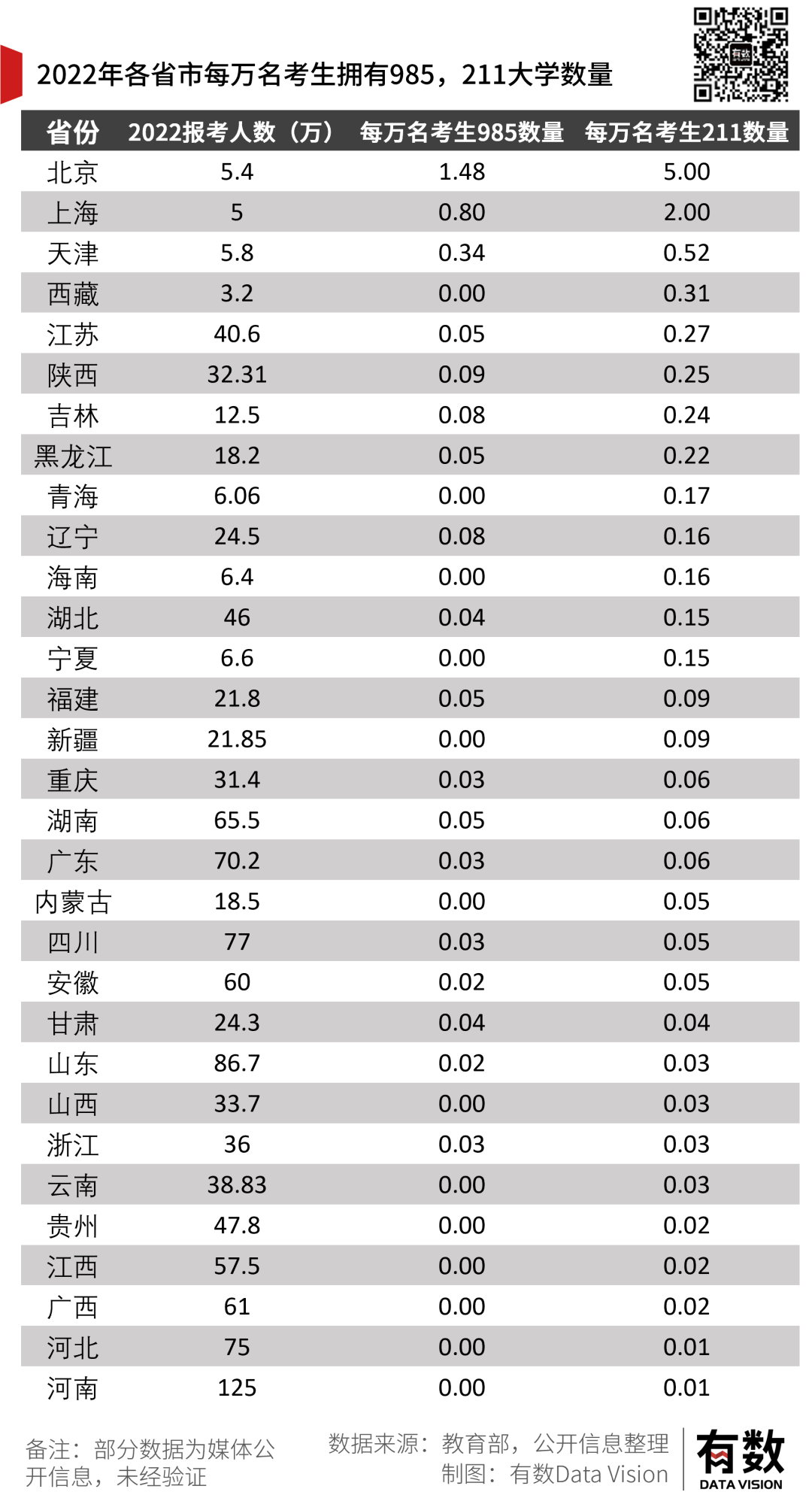 2022年各省市每万名考生拥有985，211大学数量

| 省份 | 2022报考人数（万） | 每万名考生985数量 | 每万名考生211数量 |
|---|---|---|---|
| 北京 | 5.4 | 1.48 | 5.00 |
| 上海 | 5 | 0.80 | 2.00 |
| 天津 | 5.8 | 0.34 | 0.52 |
| 西藏 | 3.2 | 0.00 | 0.31 |
| 江苏 | 40.6 | 0.05 | 0.27 |
| 陕西 | 32.31 | 0.09 | 0.25 |
| 吉林 | 12.5 | 0.08 | 0.24 |
| 黑龙江 | 18.2 | 0.05 | 0.22 |
| 青海 | 6.06 | 0.00 | 0.17 |
| 辽宁 | 24.5 | 0.08 | 0.16 |
| 海南 | 6.4 | 0.00 | 0.16 |
| 湖北 | 46 | 0.04 | 0.15 |
| 宁夏 | 6.6 | 0.00 | 0.15 |
| 福建 | 21.8 | 0.05 | 0.09 |
| 新疆 | 21.85 | 0.00 | 0.09 |
| 重庆 | 31.4 | 0.03 | 0.06 |
| 湖南 | 65.5 | 0.05 | 0.06 |
| 广东 | 70.2 | 0.03 | 0.06 |
| 内蒙古 | 18.5 | 0.00 | 0.05 |
| 四川 | 77 | 0.03 | 0.05 |
| 安徽 | 60 | 0.02 | 0.05 |
| 甘肃 | 24.3 | 0.04 | 0.04 |
| 山东 | 86.7 | 0.02 | 0.03 |
| 山西 | 33.7 | 0.00 | 0.03 |
| 浙江 | 36 | 0.03 | 0.03 |
| 云南 | 38.83 | 0.00 | 0.03 |
| 贵州 | 47.8 | 0.00 | 0.02 |
| 江西 | 57.5 | 0.00 | 0.02 |
| 广西 | 61 | 0.00 | 0.02 |
| 河北 | 75 | 0.00 | 0.01 |
| 河南 | 125 | 0.00 | 0.01 |

备注：部分数据为媒体公开信息，未经验证

数据来源：教育部，公开信息整理
制图：有数Data Vision

有数
DATA VISION